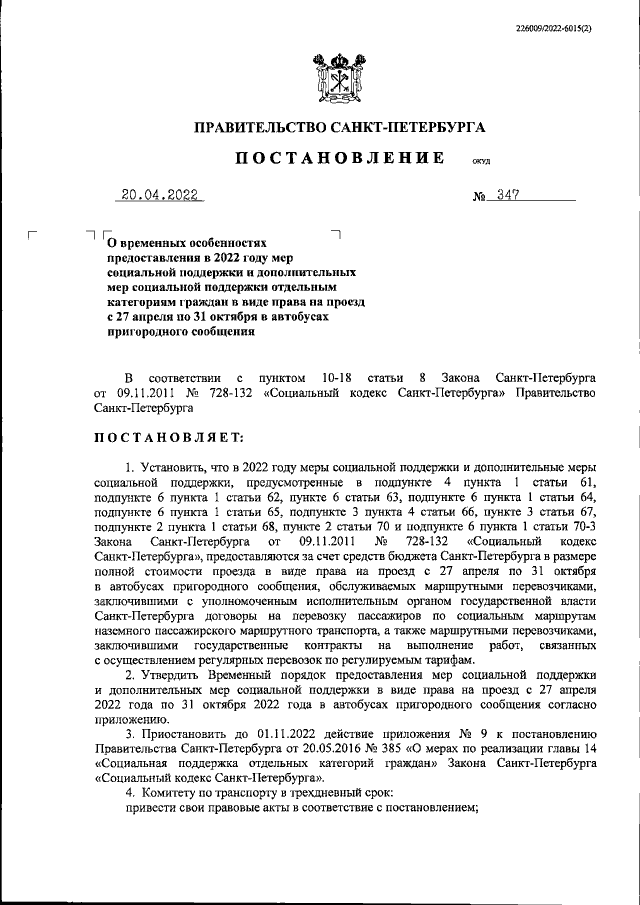 226009/2022-6015(2)

ПРАВИТЕЛЬСТВО САНКТ-ПЕТЕРБУРГА

ПОСТАНОВЛЕНИЕ ОКУД

20.04.2022 № 347

О временных особенностях предоставления в 2022 году мер социальной поддержки и дополнительных мер социальной поддержки отдельным категориям граждан в виде права на проезд с 27 апреля по 31 октября в автобусах пригородного сообщения

В соответствии с пунктом 10-18 статьи 8 Закона Санкт-Петербурга от 09.11.2011 № 728-132 «Социальный кодекс Санкт-Петербурга» Правительство Санкт-Петербурга

ПОСТАНОВЛЯЕТ:

1. Установить, что в 2022 году меры социальной поддержки и дополнительные меры социальной поддержки, предусмотренные в подпункте 4 пункта 1 статьи 61, подпункте 6 пункта 1 статьи 62, пункте 6 статьи 63, подпункте 6 пункта 1 статьи 64, подпункте 6 пункта 1 статьи 65, подпункте 3 пункта 4 статьи 66, пункте 3 статьи 67, подпункте 2 пункта 1 статьи 68, пункте 2 статьи 70 и подпункте 6 пункта 1 статьи 70-3 Закона Санкт-Петербурга от 09.11.2011 № 728-132 «Социальный кодекс Санкт-Петербурга», предоставляются за счет средств бюджета Санкт-Петербурга в размере полной стоимости проезда в виде права на проезд с 27 апреля по 31 октября в автобусах пригородного сообщения, обслуживаемых маршрутными перевозчиками, заключившими с уполномоченным исполнительным органом государственной власти Санкт-Петербурга договоры на перевозку пассажиров по социальным маршрутам наземного пассажирского маршрутного транспорта, а также маршрутными перевозчиками, заключившими государственные контракты на выполнение работ, связанных с осуществлением регулярных перевозок по регулируемым тарифам.

2. Утвердить Временный порядок предоставления мер социальной поддержки и дополнительных мер социальной поддержки в виде права на проезд с 27 апреля 2022 года по 31 октября 2022 года в автобусах пригородного сообщения согласно приложению.

3. Приостановить до 01.11.2022 действие приложения № 9 к постановлению Правительства Санкт-Петербурга от 20.05.2016 № 385 «О мерах по реализации главы 14 «Социальная поддержка отдельных категорий граждан» Закона Санкт-Петербурга «Социальный кодекс Санкт-Петербурга».

4. Комитету по транспорту в трехдневный срок:
привести свои правовые акты в соответствие с постановлением;